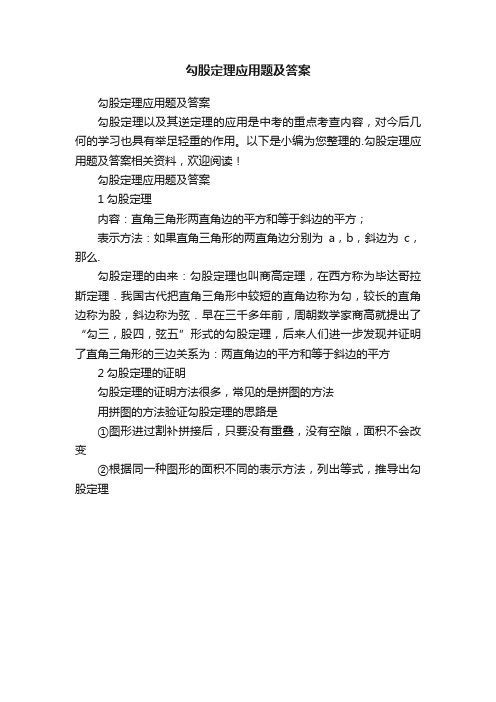 勾股定理应用题及答案

勾股定理应用题及答案

勾股定理以及其逆定理的应用是中考的重点考查内容，对今后几何的学习也具有举足轻重的作用。以下是小编为您整理的.勾股定理应用题及答案相关资料，欢迎阅读！

勾股定理应用题及答案

1 勾股定理

内容：直角三角形两直角边的平方和等于斜边的平方；

表示方法：如果直角三角形的两直角边分别为 a，b，斜边为 c，那么.

勾股定理的由来：勾股定理也叫商高定理，在西方称为毕达哥拉斯定理．我国古代把直角三角形中较短的直角边称为勾，较长的直角边称为股，斜边称为弦．早在三千多年前，周朝数学家商高就提出了“勾三，股四，弦五”形式的勾股定理，后来人们进一步发现并证明了直角三角形的三边关系为：两直角边的平方和等于斜边的平方

2 勾股定理的证明

勾股定理的证明方法很多，常见的是拼图的方法

用拼图的方法验证勾股定理的思路是

①图形进过割补拼接后，只要没有重叠，没有空隙，面积不会改变

②根据同一种图形的面积不同的表示方法，列出等式，推导出勾股定理